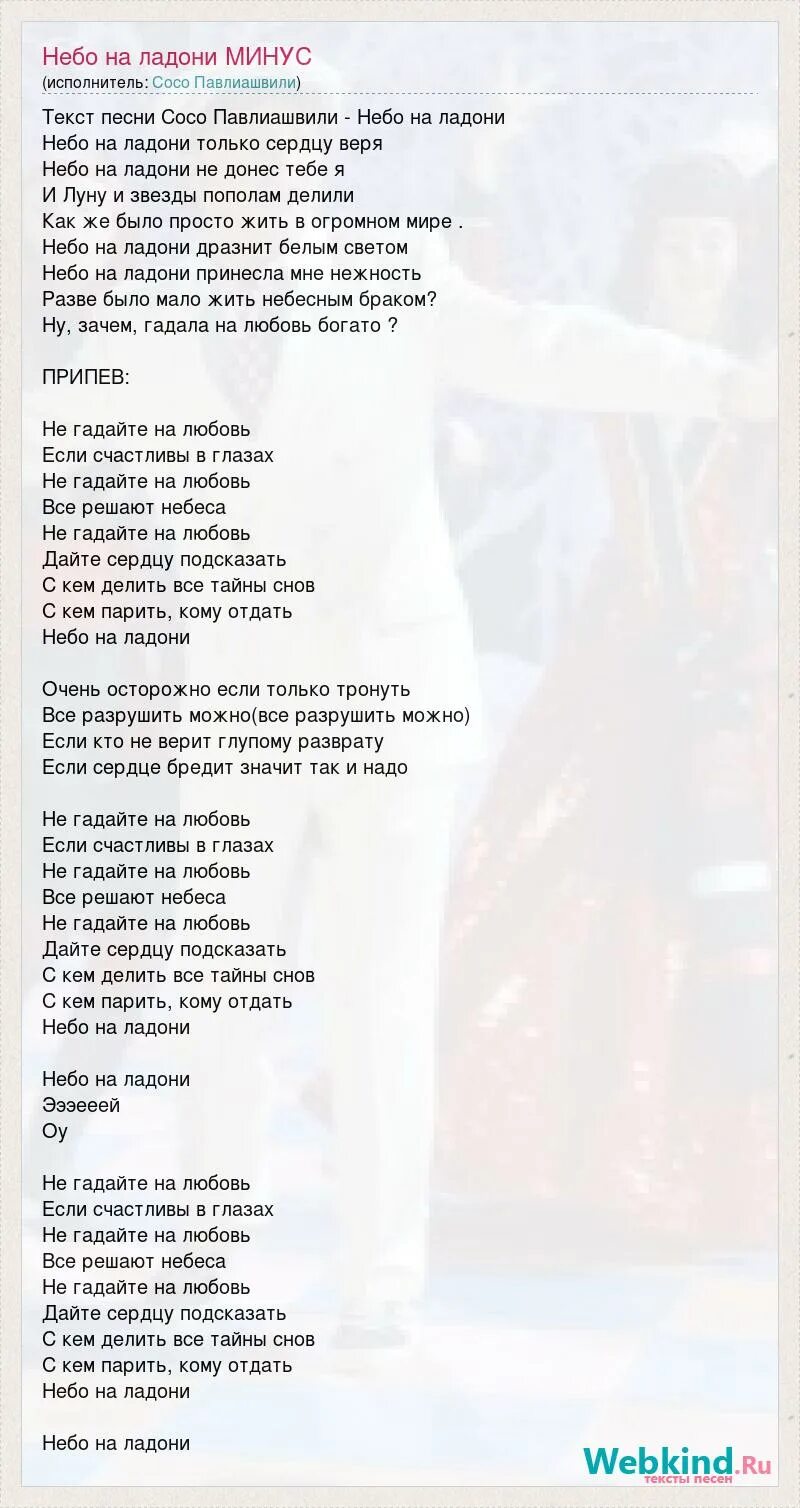 Небо на ладони МИНУС
(исполнитель: Сосо Павлиашвили)

Текст песни Сосо Павлиашвили - Небо на ладони
Небо на ладони только сердцу веря
Небо на ладони не донес тебе я
И Луну и звезды пополам делили
Как же было просто жить в огромном мире .
Небо на ладони дразнит белым светом
Небо на ладони принесла мне нежность
Разве было мало жить небесным браком?
Ну, зачем, гадала на любовь богато ?

ПРИПЕВ:

Не гадайте на любовь
Если счастливы в глазах
Не гадайте на любовь
Все решают небеса
Не гадайте на любовь
Дайте сердцу подсказать
С кем делить все тайны снов
С кем парить, кому отдать
Небо на ладони

Очень осторожно если только тронуть
Все разрушить можно(все разрушить можно)
Если кто не верит глупому разврату
Если сердце бредит значит так и надо

Не гадайте на любовь
Если счастливы в глазах
Не гадайте на любовь
Все решают небеса
Не гадайте на любовь
Дайте сердцу подсказать
С кем делить все тайны снов
С кем парить, кому отдать
Небо на ладони

Небо на ладони
Эээееей
Оу

Не гадайте на любовь
Если счастливы в глазах
Не гадайте на любовь
Все решают небеса
Не гадайте на любовь
Дайте сердцу подсказать
С кем делить все тайны снов
С кем парить, кому отдать
Небо на ладони

Небо на ладони

Webkind.Ru
тексты песен